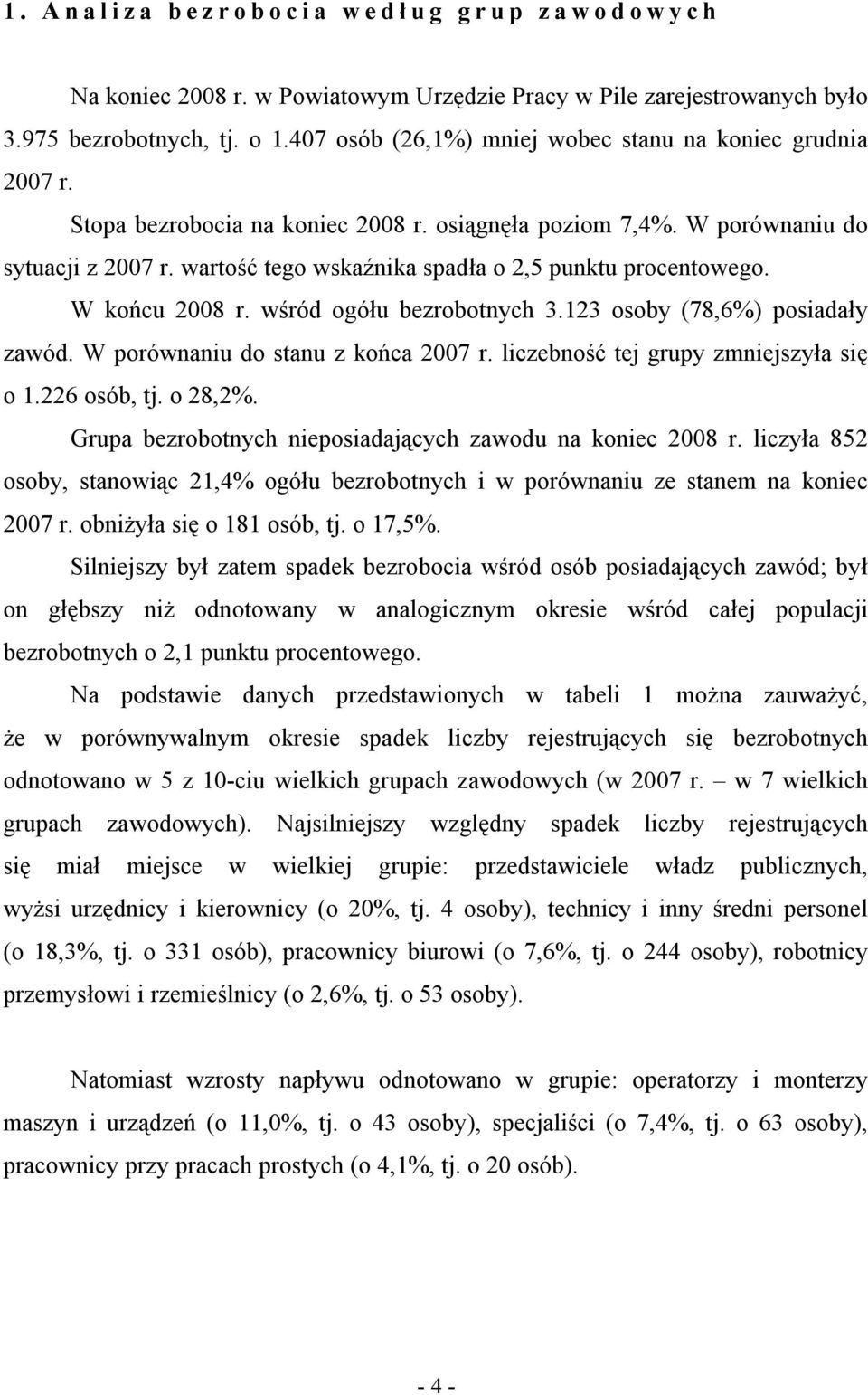 1. Analiza bezrobocia według grup zawodowych

Na koniec 2008 r. w Powiatowym Urzędzie Pracy w Pile zarejestrowanych było 3.975 bezrobotnych, tj. o 1.407 osób (26,1%) mniej wobec stanu na koniec grudnia 2007 r.

Stopa bezrobocia na koniec 2008 r. osiągnęła poziom 7,4%. W porównaniu do sytuacji z 2007 r. wartość tego wskaźnika spadła o 2,5 punktu procentowego.

W końcu 2008 r. wśród ogółu bezrobotnych 3.123 osoby (78,6%) posiadały zawód. W porównaniu do stanu z końca 2007 r. liczebność tej grupy zmniejszyła się o 1.226 osób, tj. o 28,2%.

Grupa bezrobotnych nieposiadających zawodu na koniec 2008 r. liczyła 852 osoby, stanowiąc 21,4% ogółu bezrobotnych i w porównaniu ze stanem na koniec 2007 r. obniżyła się o 181 osób, tj. o 17,5%.

Silniejszy był zatem spadek bezrobocia wśród osób posiadających zawód; był on głębszy niż odnotowany w analogicznym okresie wśród całej populacji bezrobotnych o 2,1 punktu procentowego.

Na podstawie danych przedstawionych w tabeli 1 można zauważyć, że w porównywalnym okresie spadek liczby rejestrujących się bezrobotnych odnotowano w 5 z 10-ciu wielkich grupach zawodowych (w 2007 r. – w 7 wielkich grupach zawodowych). Najsilniejszy względny spadek liczby rejestrujących się miał miejsce w wielkiej grupie: przedstawiciele władz publicznych, wyżsi urzędnicy i kierownicy (o 20%, tj. 4 osoby), technicy i inny średni personel (o 18,3%, tj. o 331 osób), pracownicy biurowi (o 7,6%, tj. o 244 osoby), robotnicy przemysłowi i rzemieślnicy (o 2,6%, tj. o 53 osoby).

Natomiast wzrosty napływu odnotowano w grupie: operatorzy i monterzy maszyn i urządzeń (o 11,0%, tj. o 43 osoby), specjaliści (o 7,4%, tj. o 63 osoby), pracownicy przy pracach prostych (o 4,1%, tj. o 20 osób).

- 4 -